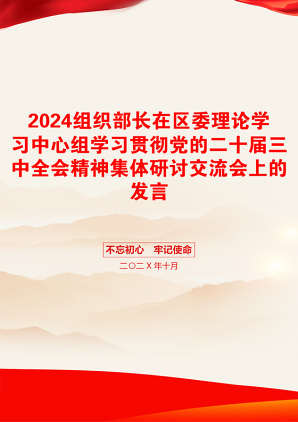 2024组织部长在区委理论学习中心组学习贯彻党的二十届三中全会精神集体研讨交流会上的发言

不忘初心　牢记使命

二〇二X年十月